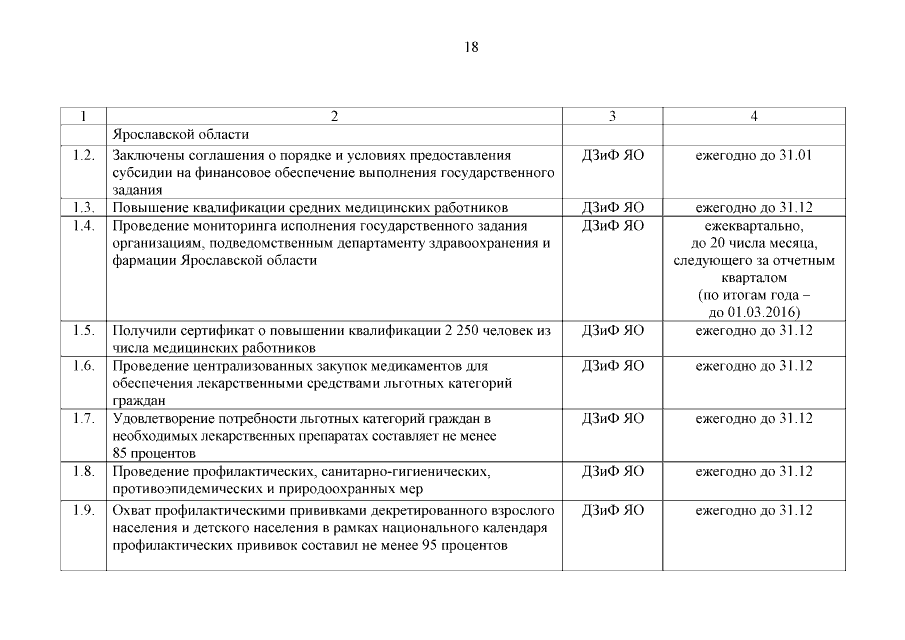 18

| 1 | 2 | 3 | 4 |
|---|---|---|---|
| | Ярославской области | | |
| 1.2. | Заключены соглашения о порядке и условиях предоставления субсидии на финансовое обеспечение выполнения государственного задания | ДЗиФ ЯО | ежегодно до 31.01 |
| 1.3. | Повышение квалификации средних медицинских работников | ДЗиФ ЯО | ежегодно до 31.12 |
| 1.4. | Проведение мониторинга исполнения государственного задания организациям, подведомственным департаменту здравоохранения и фармации Ярославской области | ДЗиФ ЯО | ежеквартально, до 20 числа месяца, следующего за отчетным кварталом (по итогам года – до 01.03.2016) |
| 1.5. | Получили сертификат о повышении квалификации 2 250 человек из числа медицинских работников | ДЗиФ ЯО | ежегодно до 31.12 |
| 1.6. | Проведение централизованных закупок медикаментов для обеспечения лекарственными средствами льготных категорий граждан | ДЗиФ ЯО | ежегодно до 31.12 |
| 1.7. | Удовлетворение потребности льготных категорий граждан в необходимых лекарственных препаратах составляет не менее 85 процентов | ДЗиФ ЯО | ежегодно до 31.12 |
| 1.8. | Проведение профилактических, санитарно-гигиенических, противоэпидемических и природоохранных мер | ДЗиФ ЯО | ежегодно до 31.12 |
| 1.9. | Охват профилактическими прививками декретированного взрослого населения и детского населения в рамках национального календаря профилактических прививок составил не менее 95 процентов | ДЗиФ ЯО | ежегодно до 31.12 |